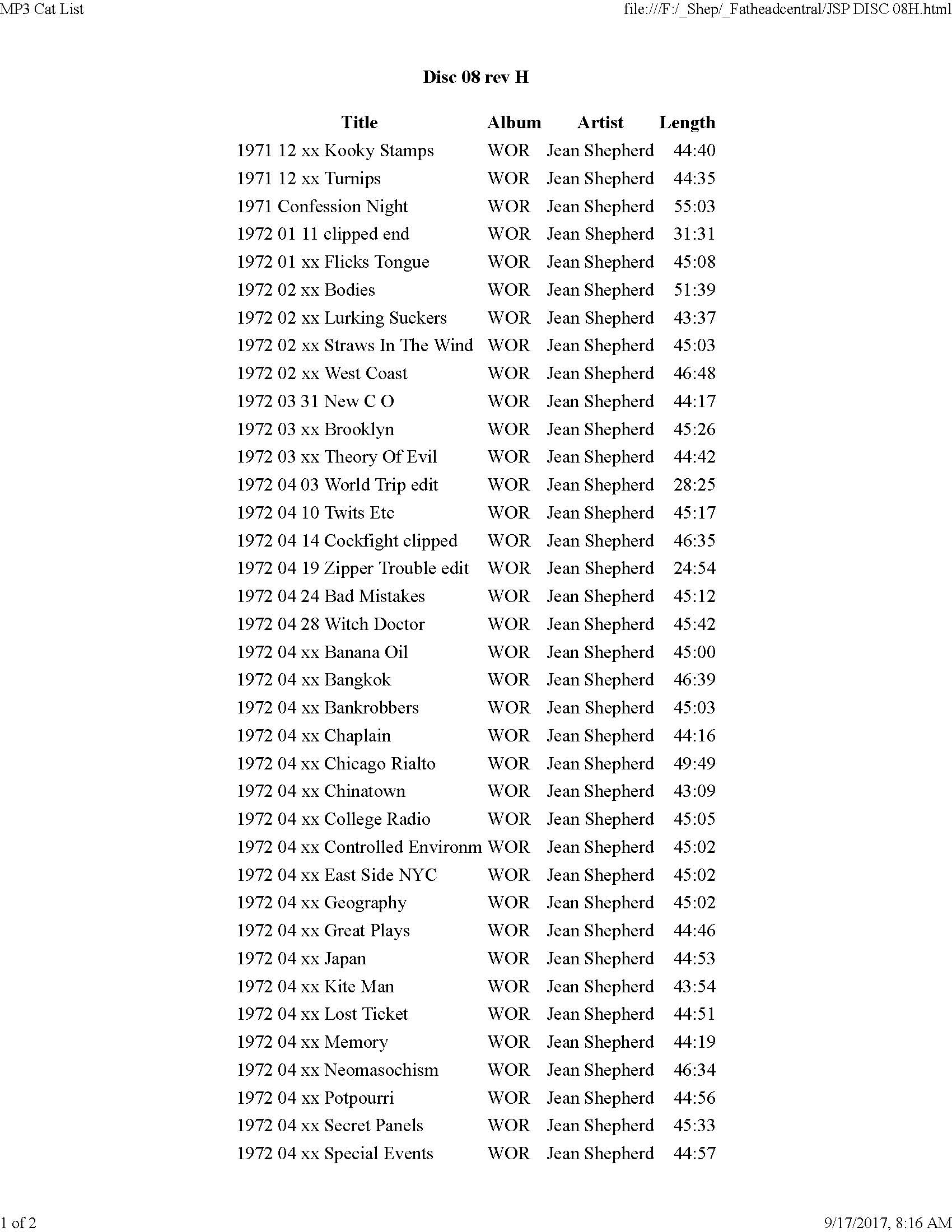 MP3 Cat List

file:///F:/_Shep/_Fatheadcentral/JSP DISC 08H.html

Disc 08 rev H

| Title | Album | Artist | Length |
|---|---|---|---|
| 1971 12 xx Kooky Stamps | WOR | Jean Shepherd | 44:40 |
| 1971 12 xx Turnips | WOR | Jean Shepherd | 44:35 |
| 1971 Confession Night | WOR | Jean Shepherd | 55:03 |
| 1972 01 11 clipped end | WOR | Jean Shepherd | 31:31 |
| 1972 01 xx Flicks Tongue | WOR | Jean Shepherd | 45:08 |
| 1972 02 xx Bodies | WOR | Jean Shepherd | 51:39 |
| 1972 02 xx Lurking Suckers | WOR | Jean Shepherd | 43:37 |
| 1972 02 xx Straws In The Wind | WOR | Jean Shepherd | 45:03 |
| 1972 02 xx West Coast | WOR | Jean Shepherd | 46:48 |
| 1972 03 31 New C O | WOR | Jean Shepherd | 44:17 |
| 1972 03 xx Brooklyn | WOR | Jean Shepherd | 45:26 |
| 1972 03 xx Theory Of Evil | WOR | Jean Shepherd | 44:42 |
| 1972 04 03 World Trip edit | WOR | Jean Shepherd | 28:25 |
| 1972 04 10 Twits Etc | WOR | Jean Shepherd | 45:17 |
| 1972 04 14 Cockfight clipped | WOR | Jean Shepherd | 46:35 |
| 1972 04 19 Zipper Trouble edit | WOR | Jean Shepherd | 24:54 |
| 1972 04 24 Bad Mistakes | WOR | Jean Shepherd | 45:12 |
| 1972 04 28 Witch Doctor | WOR | Jean Shepherd | 45:42 |
| 1972 04 xx Banana Oil | WOR | Jean Shepherd | 45:00 |
| 1972 04 xx Bangkok | WOR | Jean Shepherd | 46:39 |
| 1972 04 xx Bankrobbers | WOR | Jean Shepherd | 45:03 |
| 1972 04 xx Chaplain | WOR | Jean Shepherd | 44:16 |
| 1972 04 xx Chicago Rialto | WOR | Jean Shepherd | 49:49 |
| 1972 04 xx Chinatown | WOR | Jean Shepherd | 43:09 |
| 1972 04 xx College Radio | WOR | Jean Shepherd | 45:05 |
| 1972 04 xx Controlled Environm | WOR | Jean Shepherd | 45:02 |
| 1972 04 xx East Side NYC | WOR | Jean Shepherd | 45:02 |
| 1972 04 xx Geography | WOR | Jean Shepherd | 45:02 |
| 1972 04 xx Great Plays | WOR | Jean Shepherd | 44:46 |
| 1972 04 xx Japan | WOR | Jean Shepherd | 44:53 |
| 1972 04 xx Kite Man | WOR | Jean Shepherd | 43:54 |
| 1972 04 xx Lost Ticket | WOR | Jean Shepherd | 44:51 |
| 1972 04 xx Memory | WOR | Jean Shepherd | 44:19 |
| 1972 04 xx Neomasochism | WOR | Jean Shepherd | 46:34 |
| 1972 04 xx Potpourri | WOR | Jean Shepherd | 44:56 |
| 1972 04 xx Secret Panels | WOR | Jean Shepherd | 45:33 |
| 1972 04 xx Special Events | WOR | Jean Shepherd | 44:57 |

1 of 2

9/17/2017, 8:16 AM